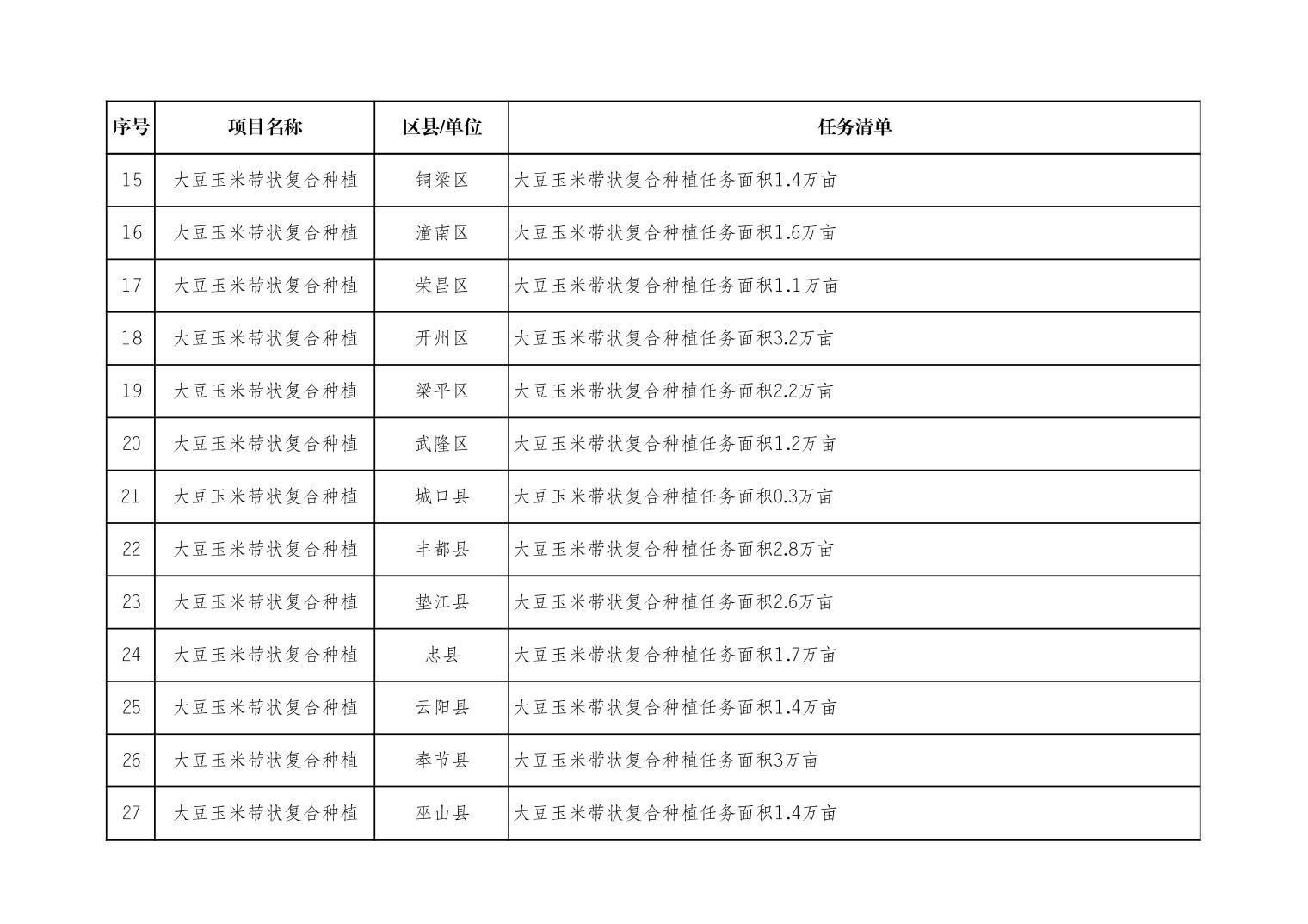 | 序号 | 项目名称 | 区县/单位 | 任务清单 |
|---|---|---|---|
| 15 | 大豆玉米带状复合种植 | 铜梁区 | 大豆玉米带状复合种植任务面积1.4万亩 |
| 16 | 大豆玉米带状复合种植 | 潼南区 | 大豆玉米带状复合种植任务面积1.6万亩 |
| 17 | 大豆玉米带状复合种植 | 荣昌区 | 大豆玉米带状复合种植任务面积1.1万亩 |
| 18 | 大豆玉米带状复合种植 | 开州区 | 大豆玉米带状复合种植任务面积3.2万亩 |
| 19 | 大豆玉米带状复合种植 | 梁平区 | 大豆玉米带状复合种植任务面积2.2万亩 |
| 20 | 大豆玉米带状复合种植 | 武隆区 | 大豆玉米带状复合种植任务面积1.2万亩 |
| 21 | 大豆玉米带状复合种植 | 城口县 | 大豆玉米带状复合种植任务面积0.3万亩 |
| 22 | 大豆玉米带状复合种植 | 丰都县 | 大豆玉米带状复合种植任务面积2.8万亩 |
| 23 | 大豆玉米带状复合种植 | 垫江县 | 大豆玉米带状复合种植任务面积2.6万亩 |
| 24 | 大豆玉米带状复合种植 | 忠县 | 大豆玉米带状复合种植任务面积1.7万亩 |
| 25 | 大豆玉米带状复合种植 | 云阳县 | 大豆玉米带状复合种植任务面积1.4万亩 |
| 26 | 大豆玉米带状复合种植 | 奉节县 | 大豆玉米带状复合种植任务面积3万亩 |
| 27 | 大豆玉米带状复合种植 | 巫山县 | 大豆玉米带状复合种植任务面积1.4万亩 |